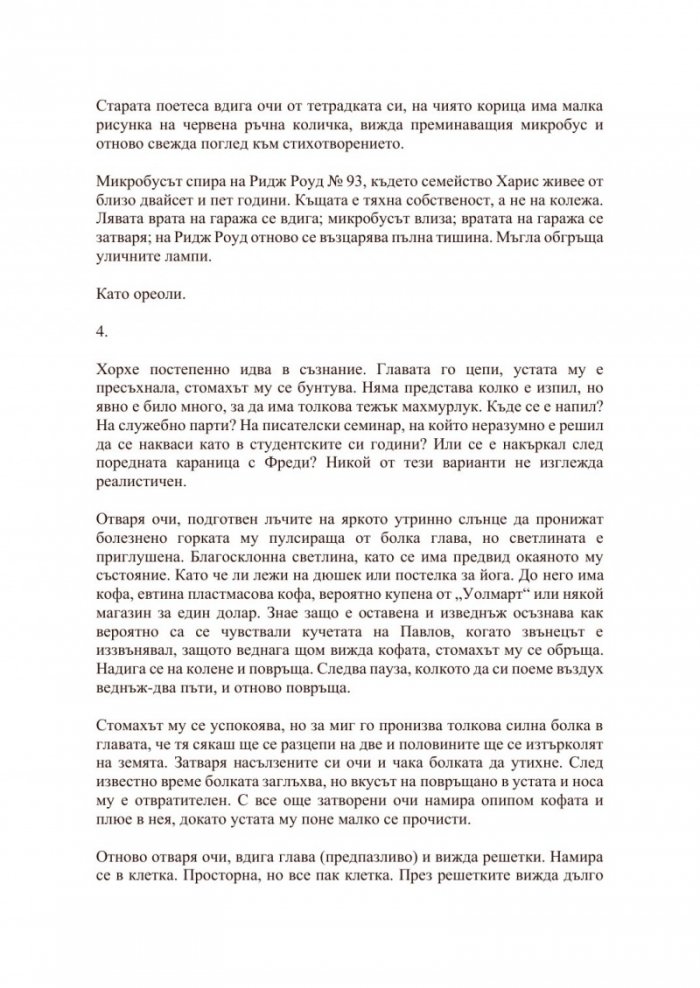 Старата поетеса вдига очи от тетрадката си, на чиято корица има малка рисунка на червена ръчна количка, вижда преминаващия микробус и отново свежда поглед към стихотворението.

Микробусът спира на Ридж Роуд № 93, където семейство Харис живее от близо двайсет и пет години. Къщата е тяхна собственост, а не на колежа. Лявата врата на гаража се вдига; микробусът влиза; вратата на гаража се затваря; на Ридж Роуд отново се възцарява пълна тишина. Мъгла обгръща уличните лампи.

Като ореоли.

4.

Хорхе постепенно идва в съзнание. Главата го цепи, устата му е пресъхнала, стомахът му се бунтува. Няма представа колко е изпил, но явно е било много, за да има толкова тежък махмурлук. Къде се е напил? На служебно парти? На писателски семинар, на който неразумно е решил да се накваси като в студентските си години? Или се е накъркал след поредната караница с Фреди? Никой от тези варианти не изглежда реалистичен.

Отваря очи, подготвен лъчите на яркото утринно слънце да пронижат болезнено горката му пулсираща от болка глава, но светлината е приглушена. Благосклонна светлина, като се има предвид окаяното му състояние. Като че ли лежи на дюшек или постелка за йога. До него има кофа, евтина пластмасова кофа, вероятно купена от „Уолмарт“ или някой магазин за един долар. Знае защо е оставена и изведнъж осъзнава как вероятно са се чувствали кучетата на Павлов, когато звънецът е иззвънявал, защото веднага щом вижда кофата, стомахът му се обръща. Надига се на колене и повръща. Следва пауза, колкото да си поеме въздух веднъж-два пъти, и отново повръща.

Стомахът му се успокоява, но за миг го пронизва толкова силна болка в главата, че тя сякаш ще се разцепи на две и половините ще се изтърколят на земята. Затваря насълзените си очи и чака болката да утихне. След известно време болката заглъхва, но вкусът на повръщано в устата и носа му е отвратителен. С все още затворени очи намира опипом кофата и плюе в нея, докато устата му поне малко се прочисти.

Отново отваря очи, вдига глава (предпазливо) и вижда решетки. Намира се в клетка. Просторна, но все пак клетка. През решетките вижда дълго